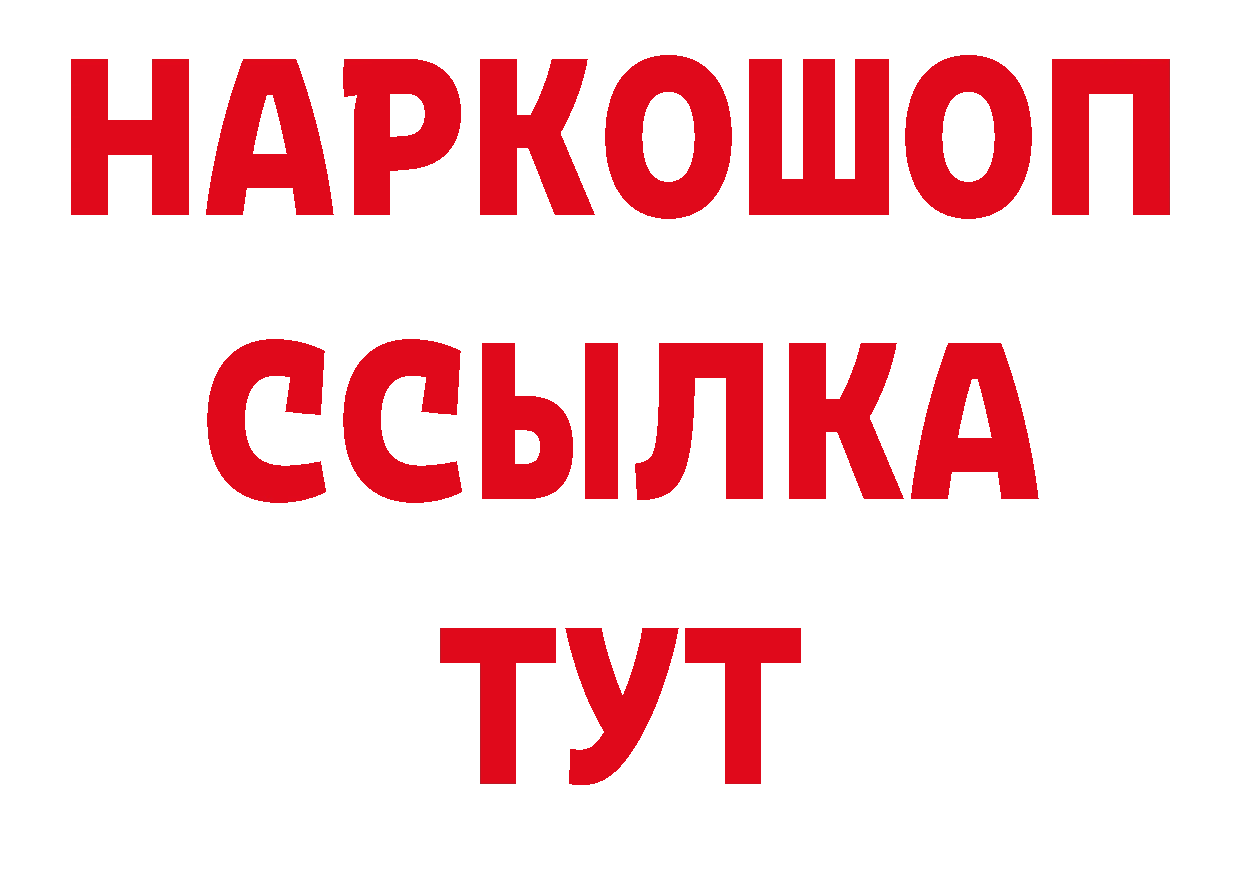 НАРКОШОП
ССЫЛКА
ТУТ